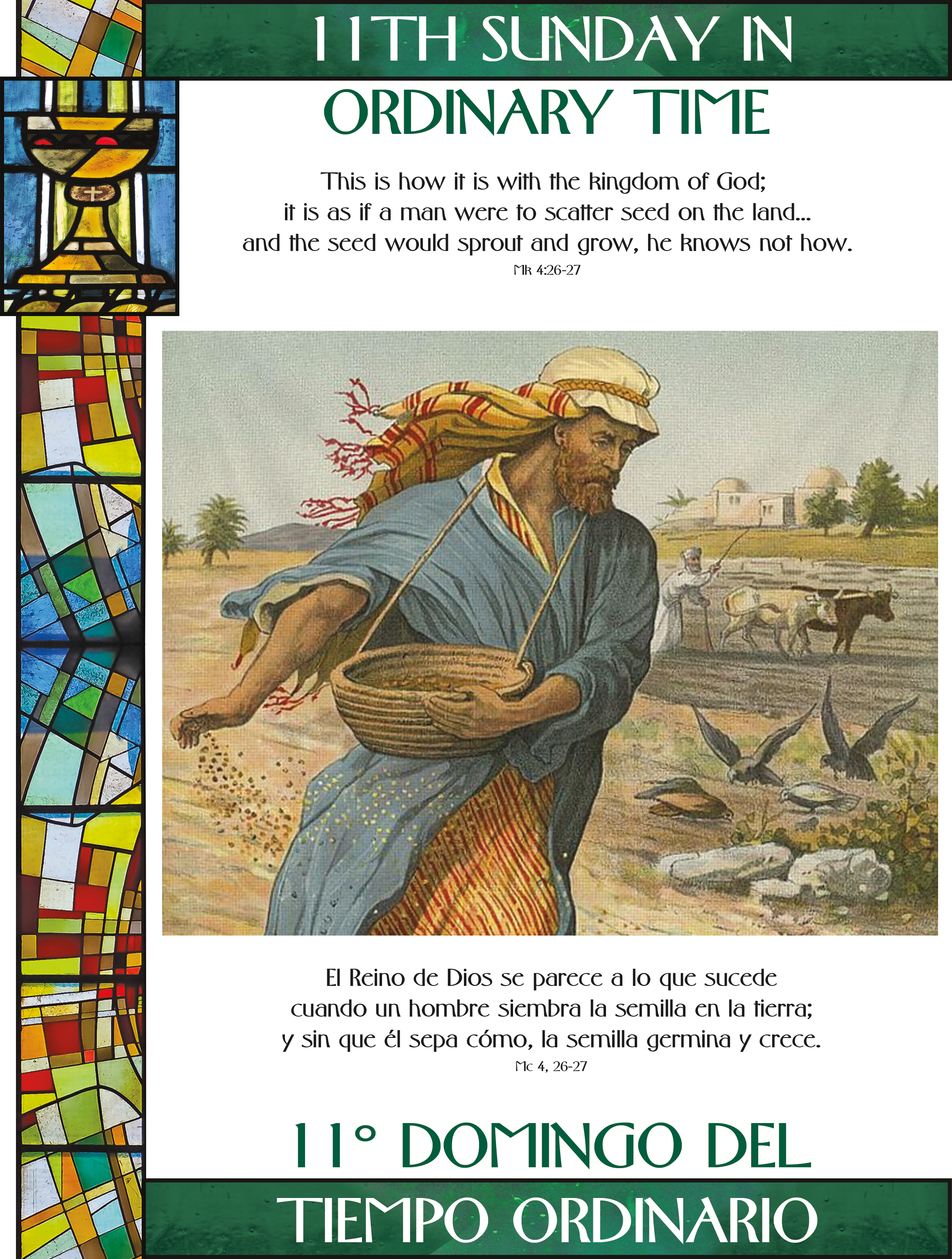 11TH SUNDAY IN
ORDINARY TIME

This is how it is with the kingdom of God;
it is as if a man were to scatter seed on the land...
and the seed would sprout and grow, he knows not how.
Mk 4:26-27

El Reino de Dios se parece a lo que sucede
cuando un hombre siembra la semilla en la tierra;
y sin que él sepa cómo, la semilla germina y crece.
Mc 4, 26-27

11° DOMINGO DEL
TIEMPO ORDINARIO